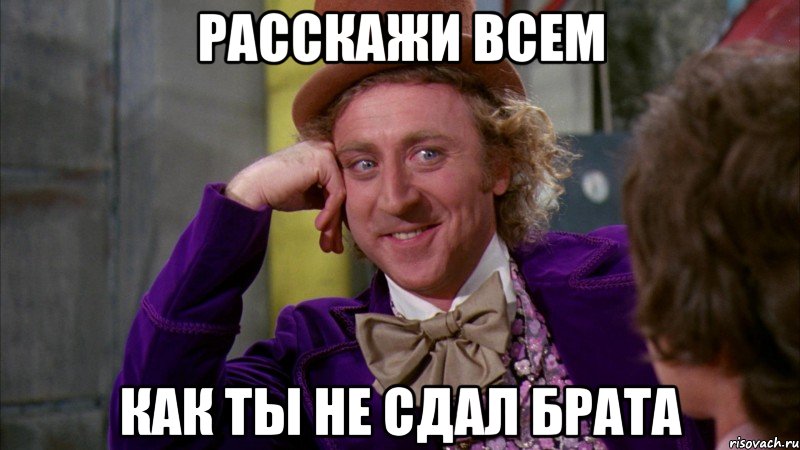 РАССКАЖИ ВСЕМ

КАК ТЫ НЕ СДАЛ БРАТА

risovach.ru